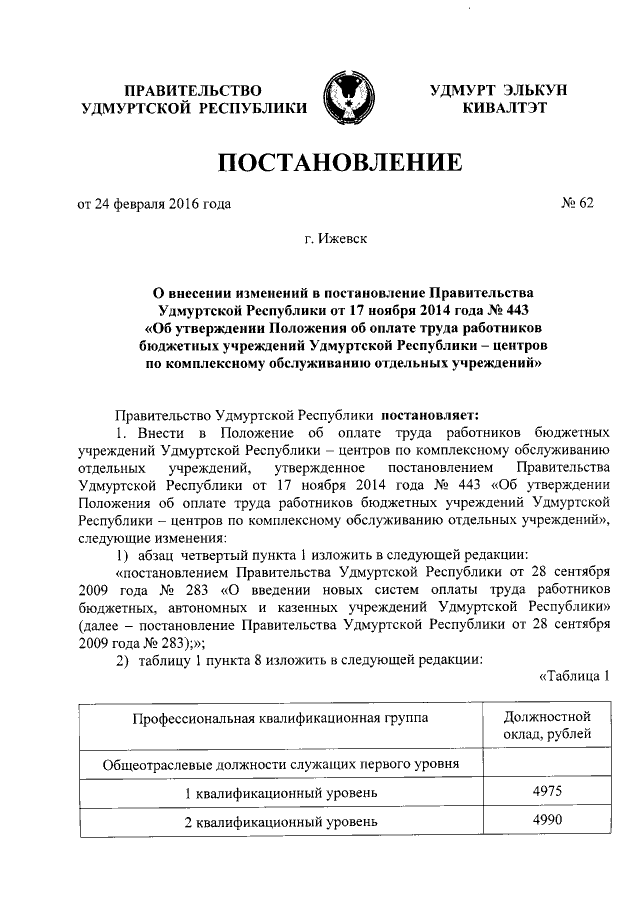 ПРАВИТЕЛЬСТВО УДМУРТСКОЙ РЕСПУБЛИКИ

УДМУРТ ЭЛЬКУН КИВАЛТЭТ

ПОСТАНОВЛЕНИЕ

от 24 февраля 2016 года № 62

г. Ижевск

О внесении изменений в постановление Правительства Удмуртской Республики от 17 ноября 2014 года № 443 «Об утверждении Положения об оплате труда работников бюджетных учреждений Удмуртской Республики – центров по комплексному обслуживанию отдельных учреждений»

Правительство Удмуртской Республики постановляет:

1. Внести в Положение об оплате труда работников бюджетных учреждений Удмуртской Республики – центров по комплексному обслуживанию отдельных учреждений, утвержденное постановлением Правительства Удмуртской Республики от 17 ноября 2014 года № 443 «Об утверждении Положения об оплате труда работников бюджетных учреждений Удмуртской Республики – центров по комплексному обслуживанию отдельных учреждений», следующие изменения:

1) абзац четвертый пункта 1 изложить в следующей редакции:

«постановлением Правительства Удмуртской Республики от 28 сентября 2009 года № 283 «О введении новых систем оплаты труда работников бюджетных, автономных и казенных учреждений Удмуртской Республики» (далее – постановление Правительства Удмуртской Республики от 28 сентября 2009 года № 283);»;

2) таблицу 1 пункта 8 изложить в следующей редакции:

«Таблица 1

| Профессиональная квалификационная группа | Должностной оклад, рублей |
|---|---|
| Общеотраслевые должности служащих первого уровня | |
| 1 квалификационный уровень | 4975 |
| 2 квалификационный уровень | 4990 |